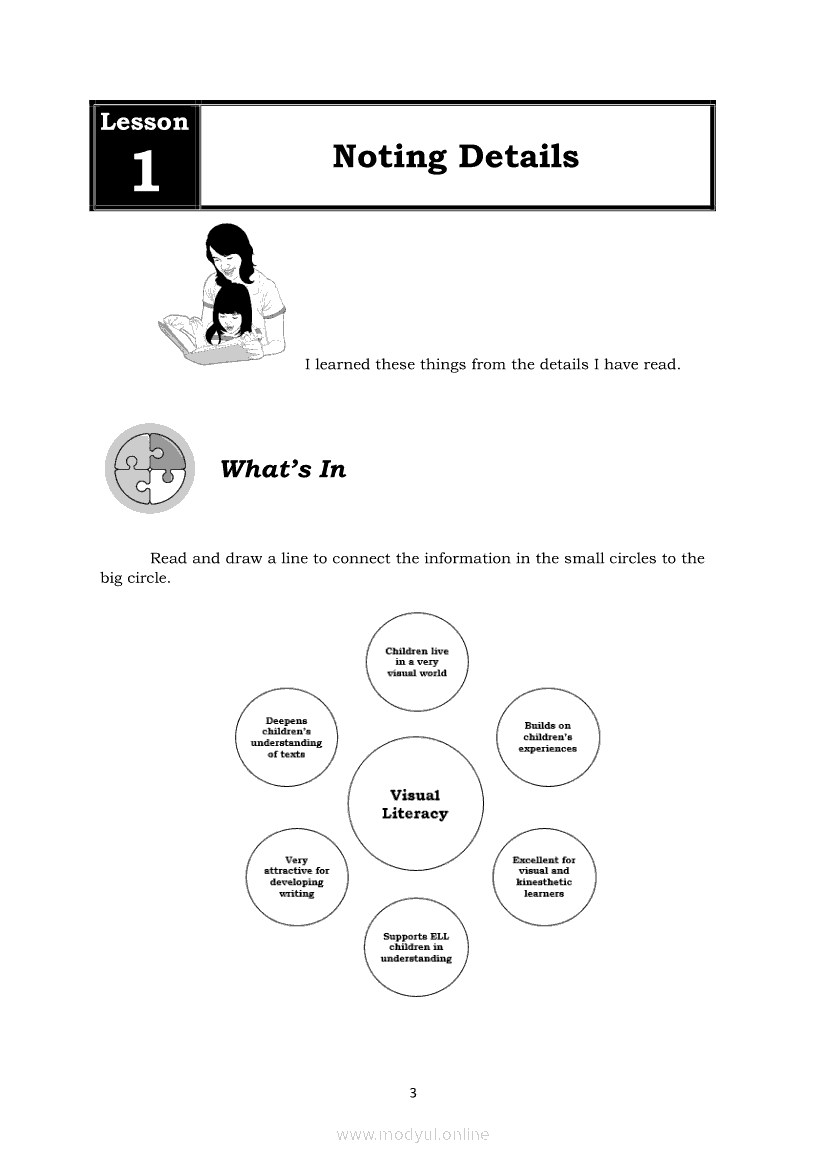 Lesson 1

Noting Details

I learned these things from the details I have read.

What's In

Read and draw a line to connect the information in the small circles to the big circle.

Children live in a very visual world

Deepens children's understanding of texts

Builds on children's experiences

Visual Literacy

Very attractive for developing writing

Excellent for visual and kinesthetic learners

Supports ELL children in understanding

3

www.modyul.online